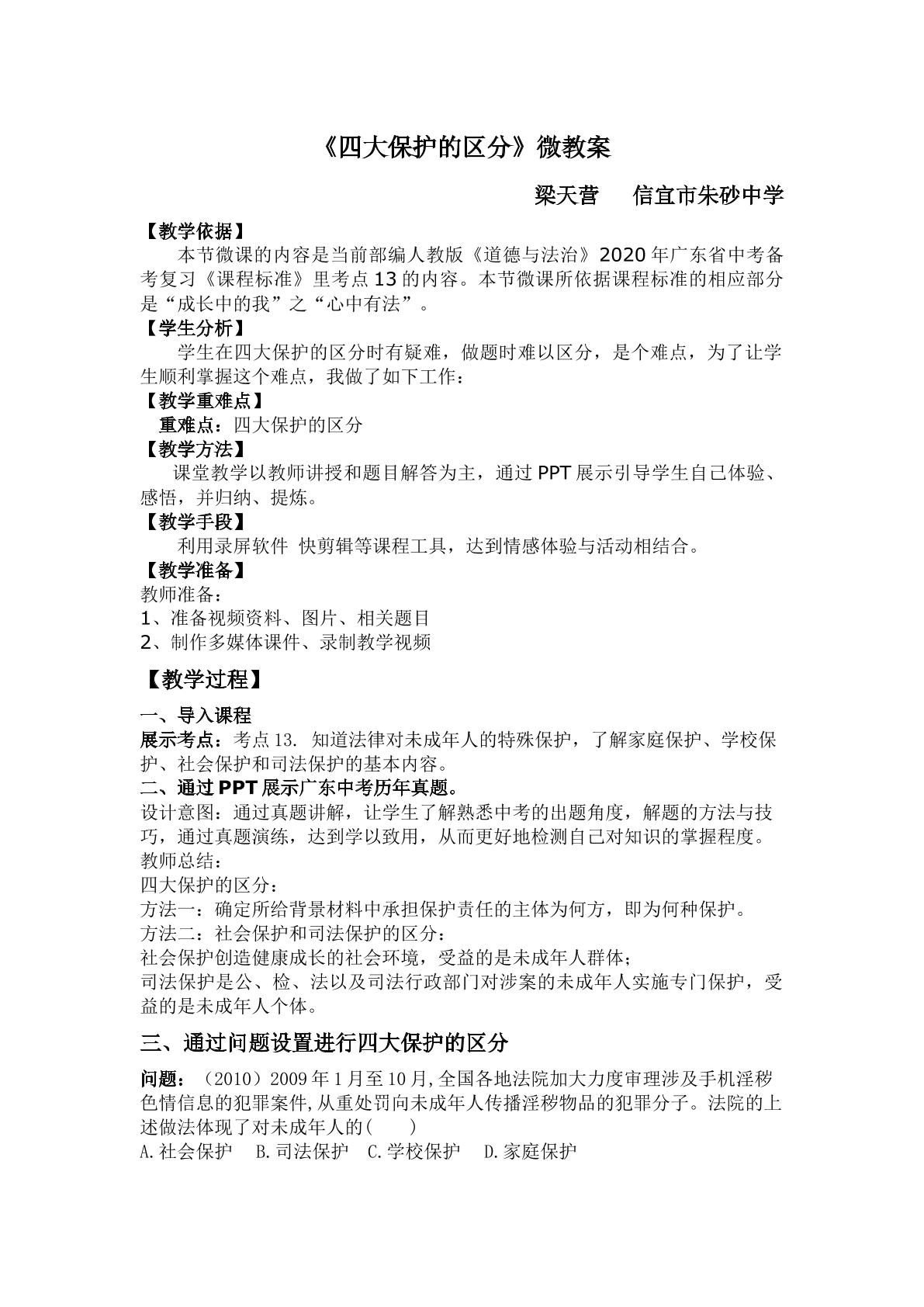 《四大保护的区分》微教案

梁天营　信宜市朱砂中学

【教学依据】

本节微课的内容是当前部编人教版《道德与法治》2020年广东省中考备考复习《课程标准》里考点13的内容。本节微课所依据课程标准的相应部分是“成长中的我”之“心中有法”。

【学生分析】

学生在四大保护的区分时有疑难，做题时难以区分，是个难点，为了让学生顺利掌握这个难点，我做了如下工作：

【教学重难点】

重难点：四大保护的区分

【教学方法】

课堂教学以教师讲授和题目解答为主，通过PPT展示引导学生自己体验、感悟，并归纳、提炼。

【教学手段】

利用录屏软件 快剪辑等课程工具，达到情感体验与活动相结合。

【教学准备】

教师准备：
1、准备视频资料、图片、相关题目
2、制作多媒体课件、录制教学视频

【教学过程】

一、导入课程

展示考点：考点13. 知道法律对未成年人的特殊保护，了解家庭保护、学校保护、社会保护和司法保护的基本内容。

二、通过PPT展示广东中考历年真题。

设计意图：通过真题讲解，让学生了解熟悉中考的出题角度，解题的方法与技巧，通过真题演练，达到学以致用，从而更好地检测自己对知识的掌握程度。
教师总结：
四大保护的区分：
方法一：确定所给背景材料中承担保护责任的主体为何方，即为何种保护。
方法二：社会保护和司法保护的区分：
社会保护创造健康成长的社会环境，受益的是未成年人群体；
司法保护是公、检、法以及司法行政部门对涉案的未成年人实施专门保护，受益的是未成年人个体。

三、通过问题设置进行四大保护的区分

问题：（2010）2009年1月至10月,全国各地法院加大力度审理涉及手机淫秽色情信息的犯罪案件,从重处罚向未成年人传播淫秽物品的犯罪分子。法院的上述做法体现了对未成年人的（　　）
A.社会保护　B.司法保护　C.学校保护　D.家庭保护